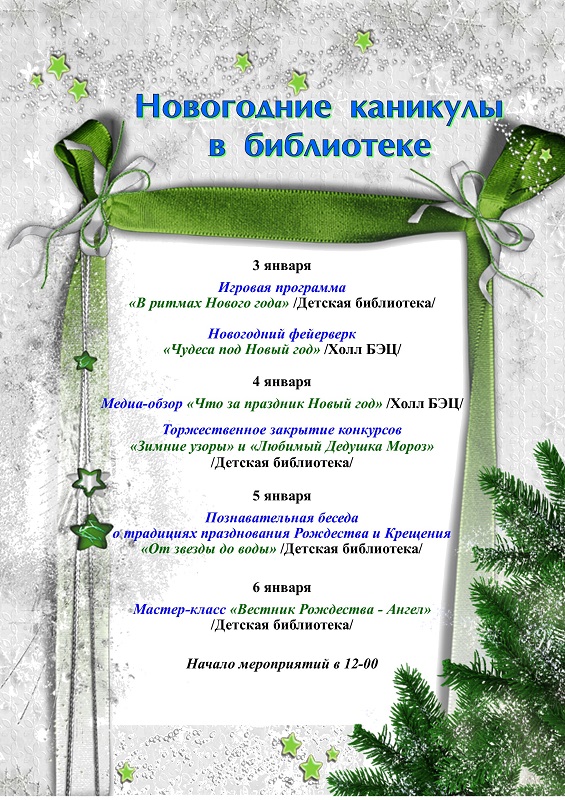 Новогодние каникулы в библиотеке

3 января

Игровая программа
«В ритмах Нового года» /Детская библиотека/

Новогодний фейерверк
«Чудеса под Новый год» /Холл БЭЦ/

4 января

Медиа-обзор «Что за праздник Новый год» /Холл БЭЦ/

Торжественное закрытие конкурсов
«Зимние узоры» и «Любимый Дедушка Мороз»
/Детская библиотека/

5 января

Познавательная беседа
о традициях празднования Рождества и Крещения
«От звезды до воды» /Детская библиотека/

6 января

Мастер-класс «Вестник Рождества - Ангел»
/Детская библиотека/

Начало мероприятий в 12-00